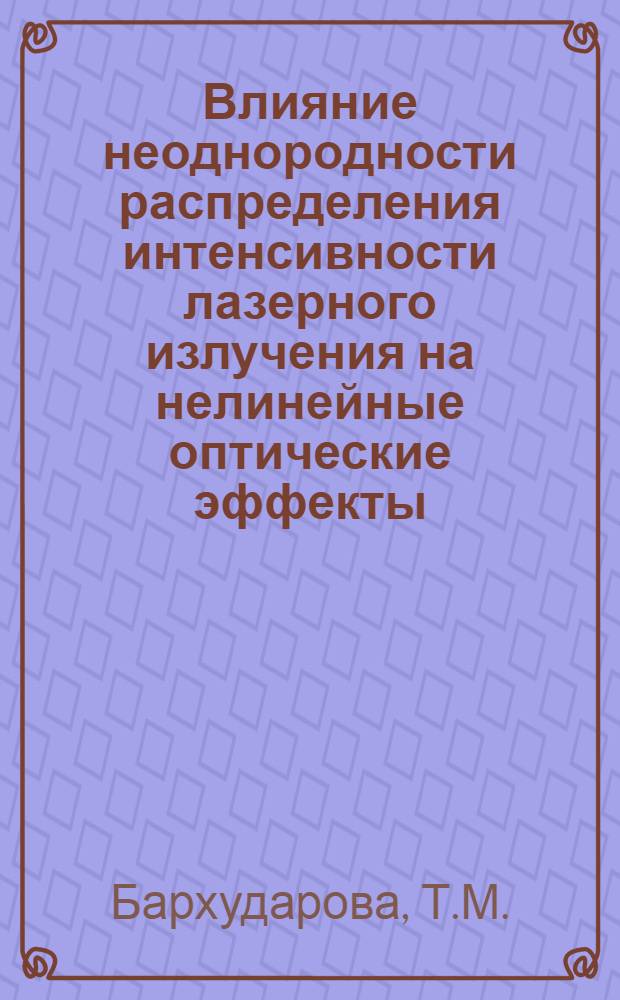 Влияние неоднородности распределения интенсивности лазерного излучения на нелинейные оптические эффекты

Бархударова, Т.М.